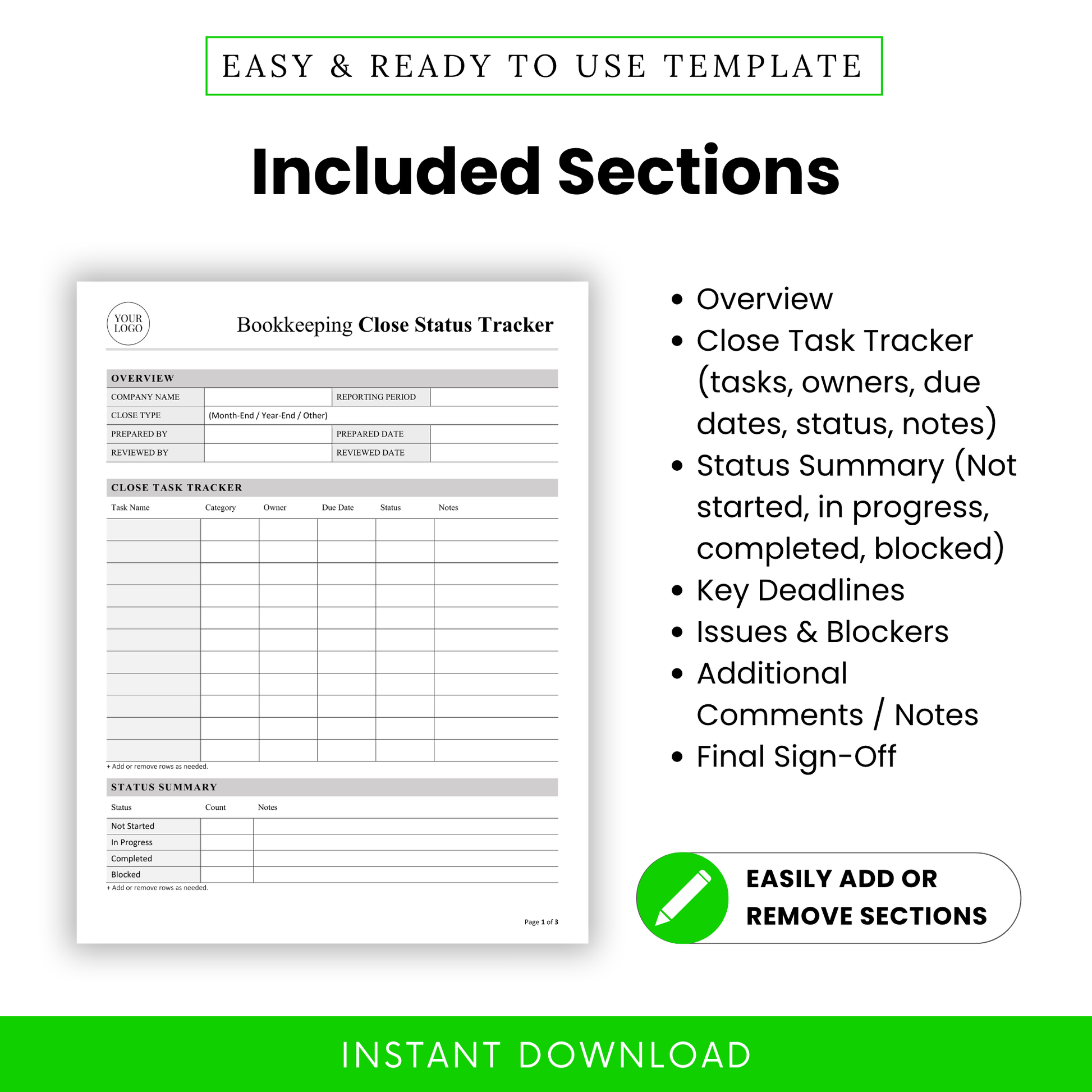 EASY & READY TO USE TEMPLATE

Included Sections

YOUR LOGO

Bookkeeping Close Status Tracker

OVERVIEW

| COMPANY NAME | | REPORTING PERIOD | |
|---|---|---|---|
| CLOSE TYPE | (Month-End / Year-End / Other) | | |
| PREPARED BY | | PREPARED DATE | |
| REVIEWED BY | | REVIEWED DATE | |

CLOSE TASK TRACKER

| Task Name | Category | Owner | Due Date | Status | Notes |
|---|---|---|---|---|---|
| | | | | | |
| | | | | | |
| | | | | | |
| | | | | | |
| | | | | | |
| | | | | | |
| | | | | | |
| | | | | | |
| | | | | | |
| | | | | | |
| | | | | | |

+ Add or remove rows as needed.

STATUS SUMMARY

| Status | Count | Notes |
|---|---|---|
| Not Started | | |
| In Progress | | |
| Completed | | |
| Blocked | | |

+ Add or remove rows as needed.

Page 1 of 3

• Overview
• Close Task Tracker (tasks, owners, due dates, status, notes)
• Status Summary (Not started, in progress, completed, blocked)
• Key Deadlines
• Issues & Blockers
• Additional Comments / Notes
• Final Sign-Off

EASILY ADD OR REMOVE SECTIONS

INSTANT DOWNLOAD